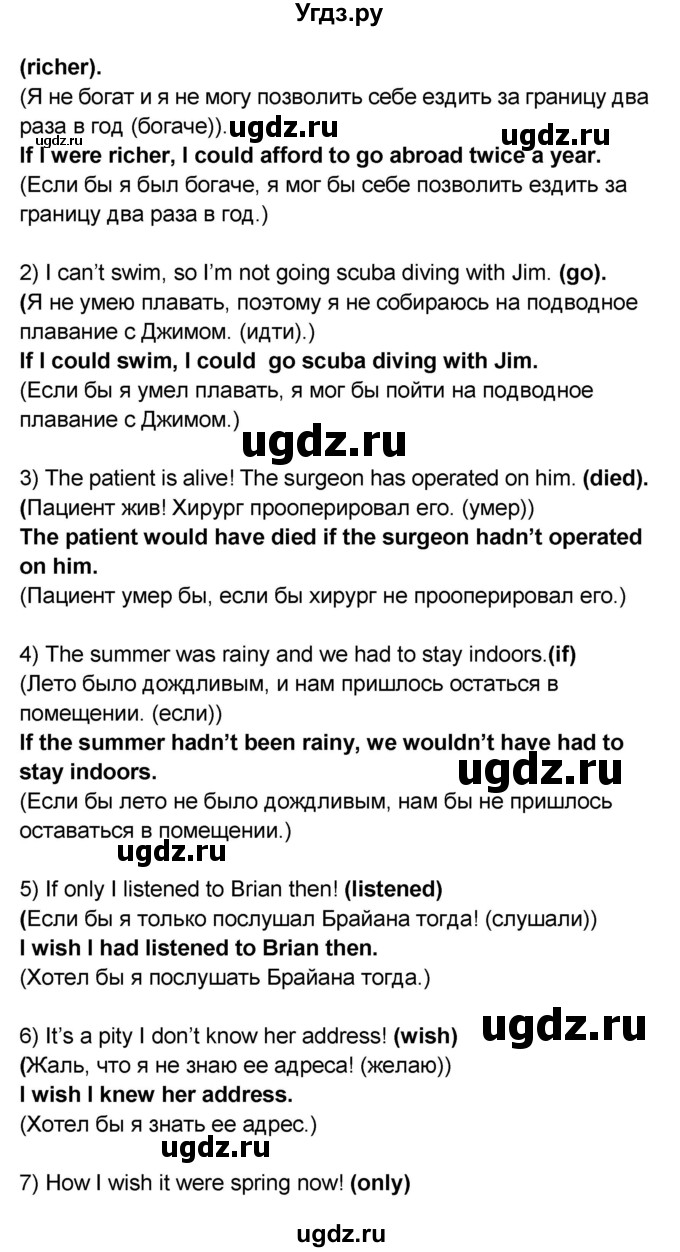 Угдз.ру

(richer).
(Я не богат и я не могу позволить себе ездить за границу два раза в год (богаче)). ugdz.ru ugdz.ru ugdz.ru
If I were richer, I could afford to go abroad twice a year.
(Если бы я был богаче, я мог бы себе позволить ездить за границу два раза в год.)

2) I can't swim, so I'm not going scuba diving with Jim. (go).
(Я не умею плавать, поэтому я не собираюсь на подводное плавание с Джимом. (идти).)
If I could swim, I could go scuba diving with Jim.
(Если бы я умел плавать, я мог бы пойти на подводное плавание с Джимом.)

ugdz.ru

3) The patient is alive! The surgeon has operated on him. (died).
(Пациент жив! Хирург прооперировал его. (умер))
The patient would have died if the surgeon hadn't operated on him.
(Пациент умер бы, если бы хирург не прооперировал его.)

4) The summer was rainy and we had to stay indoors.(if)
(Лето было дождливым, и нам пришлось остаться в помещении. (если))
If the summer hadn't been rainy, we wouldn't have had to stay indoors.
ugdz.ru
(Если бы лето не было дождливым, нам бы не пришлось оставаться в помещении.)

ugdz.ru

5) If only I listened to Brian then! (listened)
(Если бы я только послушал Брайана тогда! (слушали))
I wish I had listened to Brian then.
(Хотел бы я послушать Брайана тогда.)

6) It's a pity I don't know her address! (wish)
ugdz.ru
(Жаль, что я не знаю ее адреса! (желаю))
I wish I knew her address.
(Хотел бы я знать ее адрес.)

ugdz.ru

7) How I wish it were spring now! (only)

ugdz.ru